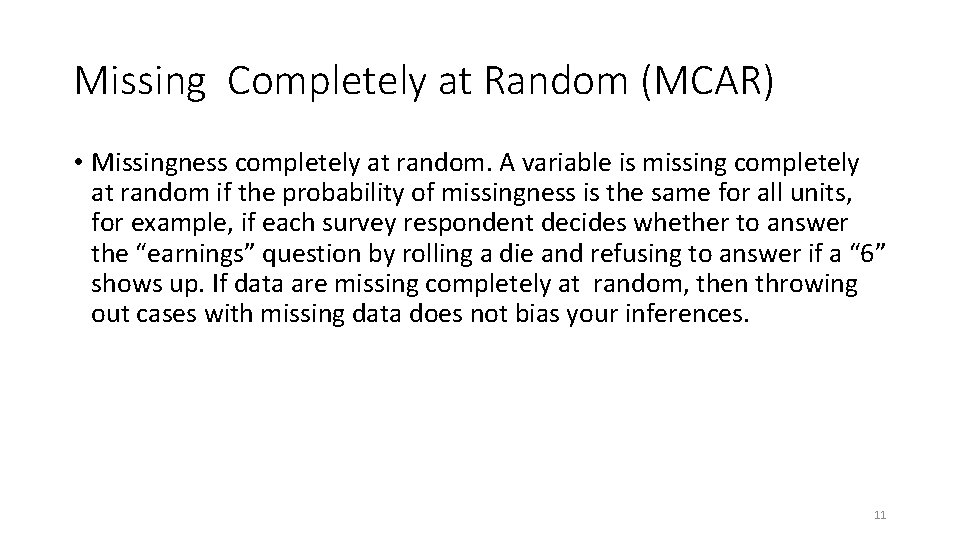 Missing Completely at Random (MCAR)

• Missingness completely at random. A variable is missing completely at random if the probability of missingness is the same for all units, for example, if each survey respondent decides whether to answer the “earnings” question by rolling a die and refusing to answer if a “6” shows up. If data are missing completely at random, then throwing out cases with missing data does not bias your inferences.

11